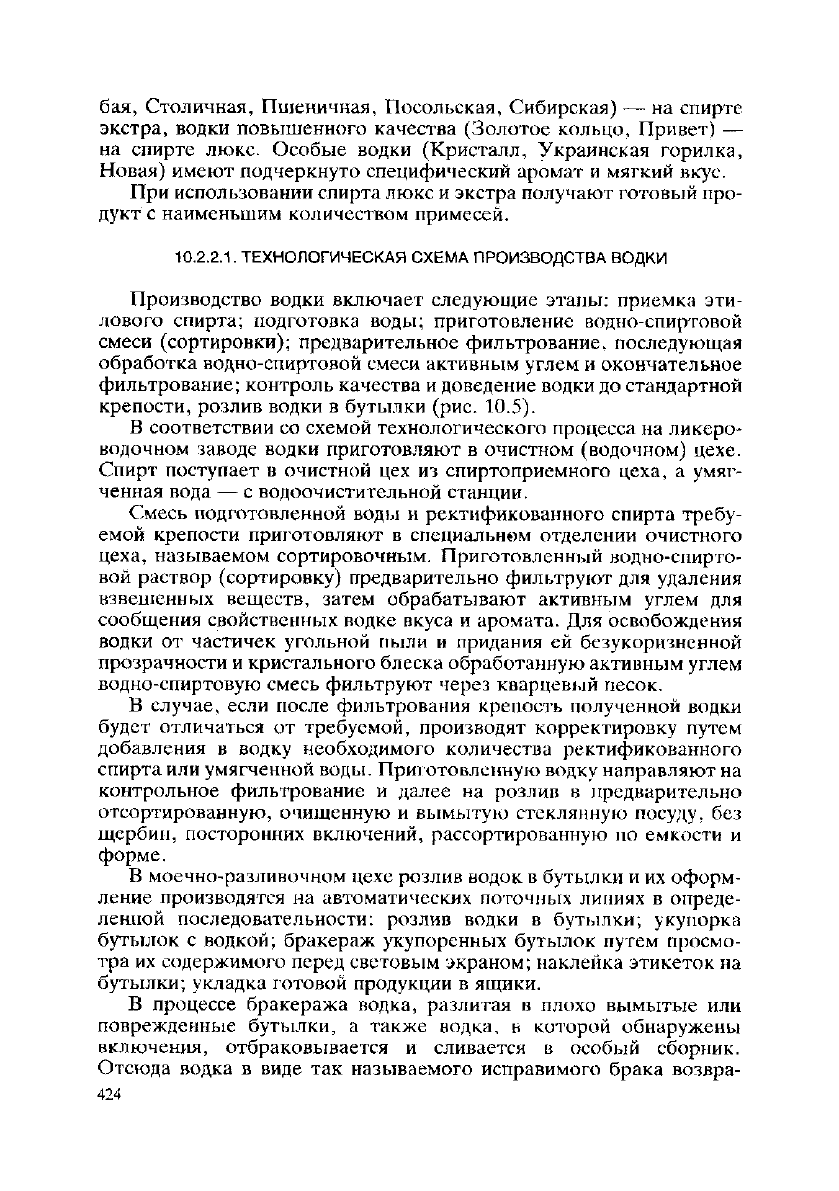 бая, Столичная, Пшеничная, Посольская, Сибирская) — на спирте экстра, водки повышенного качества (Золотое кольцо, Привет) — на спирте люкс. Особые водки (Кристалл, Украинская горилка, Новая) имеют подчеркнуто специфический аромат и мягкий вкус.

При использовании спирта люкс и экстра получают готовый продукт с наименьшим количеством примесей.

10.2.2.1. ТЕХНОЛОГИЧЕСКАЯ СХЕМА ПРОИЗВОДСТВА ВОДКИ

Производство водки включает следующие этапы: приемка этилового спирта; подготовка воды; приготовление водно-спиртовой смеси (сортировки); предварительное фильтрование, последующая обработка водно-спиртовой смеси активным углем и окончательное фильтрование; контроль качества и доведение водки до стандартной крепости, розлив водки в бутылки (рис. 10.5).

В соответствии со схемой технологического процесса на ликероводочном заводе водки приготовляют в очистном (водочном) цехе. Спирт поступает в очистной цех из спиртоприемного цеха, а умягченная вода — с водоочистительной станции.

Смесь подготовленной воды и ректификованного спирта требуемой крепости приготовляют в специальном отделении очистного цеха, называемом сортировочным. Приготовленный водно-спиртовой раствор (сортировку) предварительно фильтруют для удаления взвешенных веществ, затем обрабатывают активным углем для сообщения свойственных водке вкуса и аромата. Для освобождения водки от частичек угольной пыли и придания ей безукоризненной прозрачности и кристального блеска обработанную активным углем водно-спиртовую смесь фильтруют через кварцевый песок.

В случае, если после фильтрования крепость полученной водки будет отличаться от требуемой, производят корректировку путем добавления в водку необходимого количества ректификованного спирта или умягченной воды. Приготовленную водку направляют на контрольное фильтрование и далее на розлив в предварительно отсортированную, очищенную и вымытую стеклянную посуду, без щербин, посторонних включений, рассортированную по емкости и форме.

В моечно-разливочном цехе розлив водок в бутылки и их оформление производятся на автоматических поточных линиях в определенной последовательности: розлив водки в бутылки; укупорка бутылок с водкой; бракераж укупоренных бутылок путем просмотра их содержимого перед световым экраном; наклейка этикеток на бутылки; укладка готовой продукции в ящики.

В процессе бракеража водка, разлитая в плохо вымытые или поврежденные бутылки, а также водка, в которой обнаружены включения, отбраковывается и сливается в особый сборник. Отсюда водка в виде так называемого исправимого брака возвра-

424